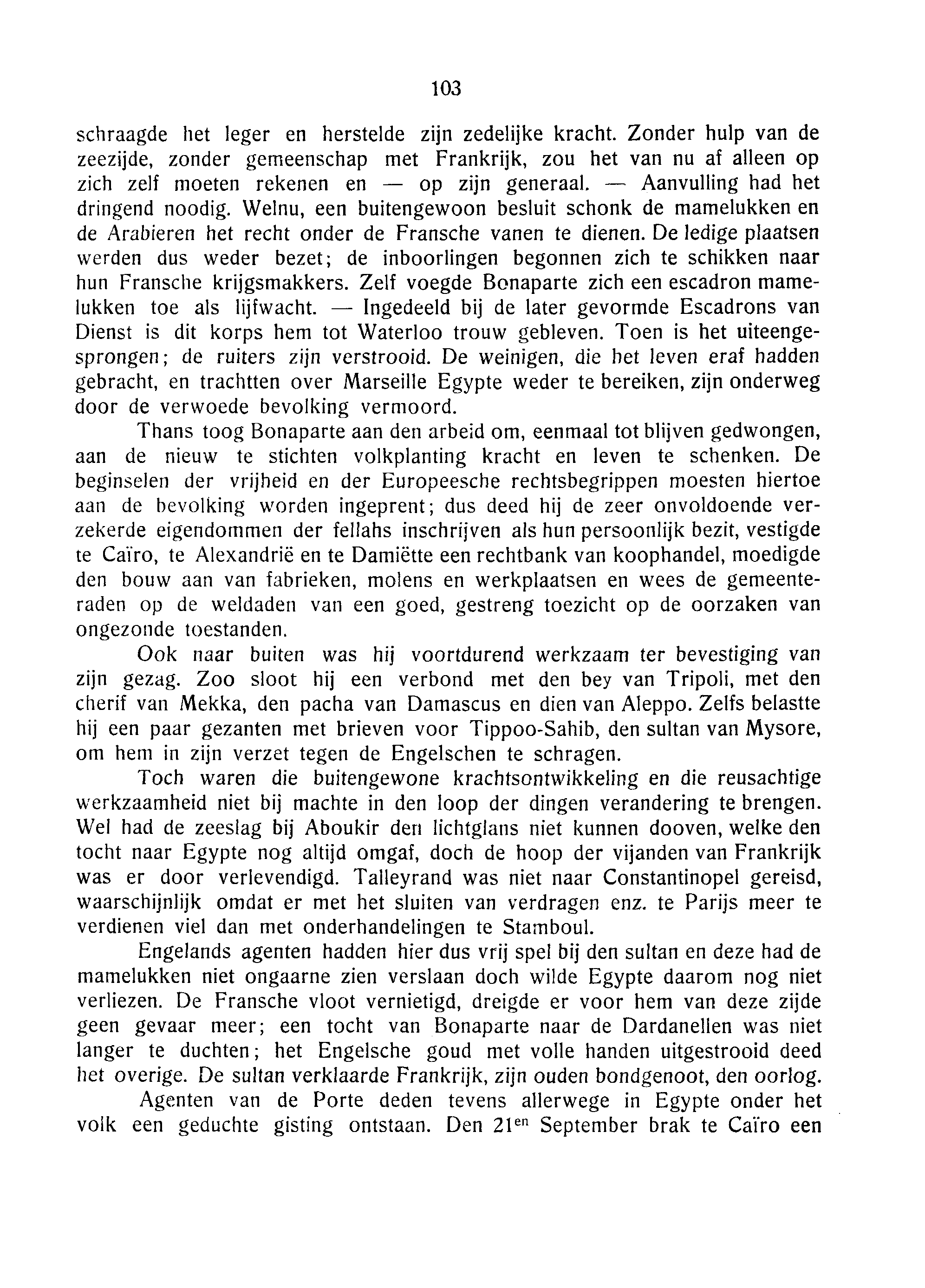 103

schraagde het leger en herstelde zijn zedelijke kracht. Zonder hulp van de zeezijde, zonder gemeenschap met Frankrijk, zou het van nu af alleen op zich zelf moeten rekenen en — op zijn generaal. — Aanvulling had het dringend noodig. Welnu, een buitengewoon besluit schonk de mamelukken en de Arabieren het recht onder de Fransche vanen te dienen. De ledige plaatsen werden dus weder bezet; de inboorlingen begonnen zich te schikken naar hun Fransche krijgsmakkers. Zelf voegde Bonaparte zich een escadron mamelukken toe als lijfwacht. — Ingedeeld bij de later gevormde Escadrons van Dienst is dit korps hem tot Waterloo trouw gebleven. Toen is het uiteengesprongen; de ruiters zijn verstrooid. De weinigen, die het leven eraf hadden gebracht, en trachtten over Marseille Egypte weder te bereiken, zijn onderweg door de verwoede bevolking vermoord.

Thans toog Bonaparte aan den arbeid om, eenmaal tot blijven gedwongen, aan de nieuw te stichten volkplanting kracht en leven te schenken. De beginselen der vrijheid en der Europeesche rechtsbegrippen moesten hiertoe aan de bevolking worden ingeprent; dus deed hij de zeer onvoldoende verzekerde eigendommen der fellahs inschrijven als hun persoonlijk bezit, vestigde te Caïro, te Alexandrië en te Damiëtte een rechtbank van koophandel, moedigde den bouw aan van fabrieken, molens en werkplaatsen en wees de gemeenteraden op de weldaden van een goed, gestreng toezicht op de oorzaken van ongezonde toestanden.

Ook naar buiten was hij voortdurend werkzaam ter bevestiging van zijn gezag. Zoo sloot hij een verbond met den bey van Tripoli, met den cherif van Mekka, den pacha van Damascus en dien van Aleppo. Zelfs belastte hij een paar gezanten met brieven voor Tippoo-Sahib, den sultan van Mysore, om hem in zijn verzet tegen de Engelschen te schragen.

Toch waren die buitengewone krachtsontwikkeling en die reusachtige werkzaamheid niet bij machte in den loop der dingen verandering te brengen. Wel had de zeeslag bij Aboukir den lichtglans niet kunnen dooven, welke den tocht naar Egypte nog altijd omgaf, doch de hoop der vijanden van Frankrijk was er door verlevendigd. Talleyrand was niet naar Constantinopel gereisd, waarschijnlijk omdat er met het sluiten van verdragen enz. te Parijs meer te verdienen viel dan met onderhandelingen te Stamboul.

Engelands agenten hadden hier dus vrij spel bij den sultan en deze had de mamelukken niet ongaarne zien verslaan doch wilde Egypte daarom nog niet verliezen. De Fransche vloot vernietigd, dreigde er voor hem van deze zijde geen gevaar meer; een tocht van Bonaparte naar de Dardanellen was niet langer te duchten; het Engelsche goud met volle handen uitgestrooid deed het overige. De sultan verklaarde Frankrijk, zijn ouden bondgenoot, den oorlog.

Agenten van de Porte deden tevens allerwege in Egypte onder het volk een geduchte gisting ontstaan. Den 21$^{en}$ September brak te Caïro een